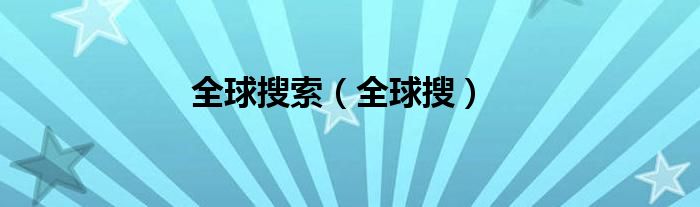 全球搜索（全球搜）